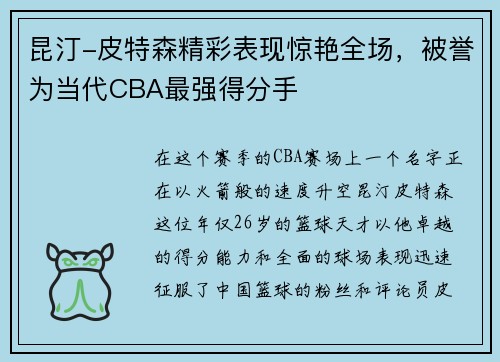 昆汀-皮特森精彩表现惊艳全场，被誉为当代CBA最强得分手

在这个赛季的CBA赛场上一个名字正在以火箭般的速度升空昆汀皮特森这位年仅26岁的篮球天才以他卓越的得分能力和全面的球场表现迅速征服了中国篮球的粉丝和评论员皮